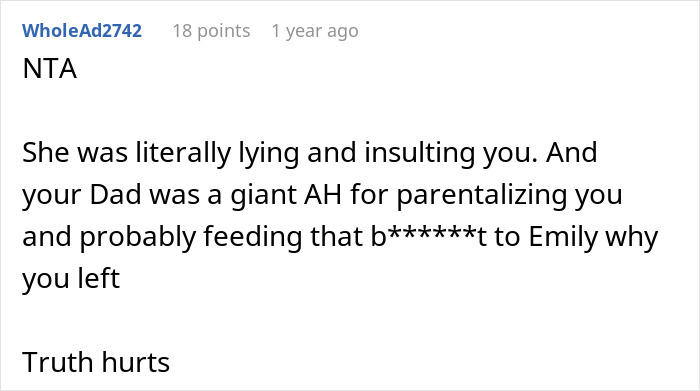 WholeAd2742 18 points 1 year ago

NTA

She was literally lying and insulting you. And your Dad was a giant AH for parentalizing you and probably feeding that b******t to Emily why you left

Truth hurts